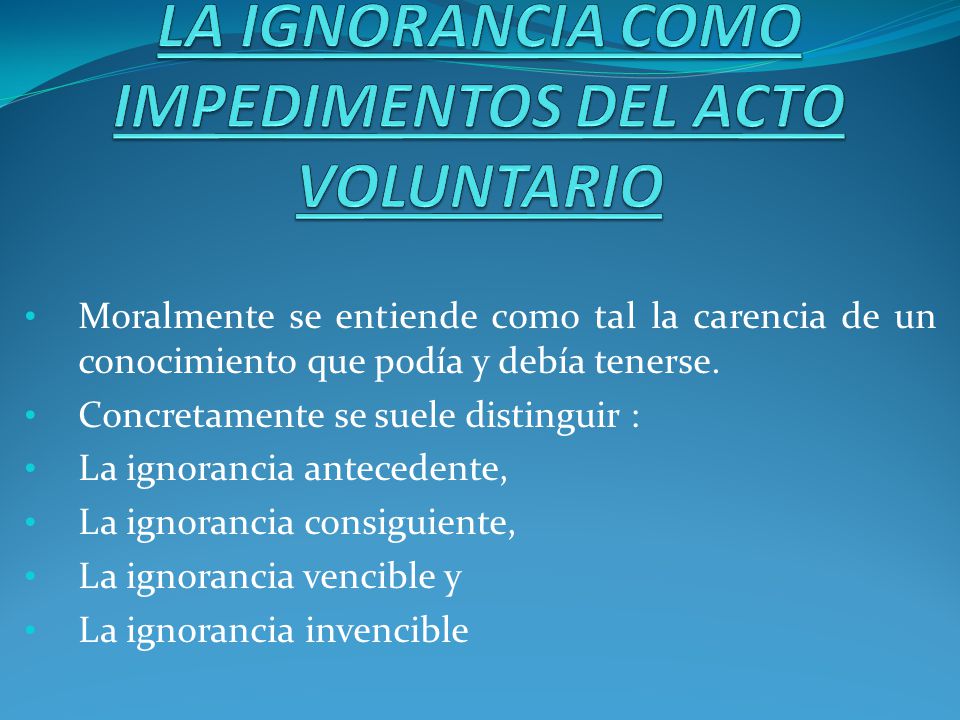 LA IGNORANCIA COMO IMPEDIMENTOS DEL ACTO VOLUNTARIO

• Moralmente se entiende como tal la carencia de un conocimiento que podía y debía tenerse.
• Concretamente se suele distinguir :
• La ignorancia antecedente,
• La ignorancia consiguiente,
• La ignorancia vencible y
• La ignorancia invencible